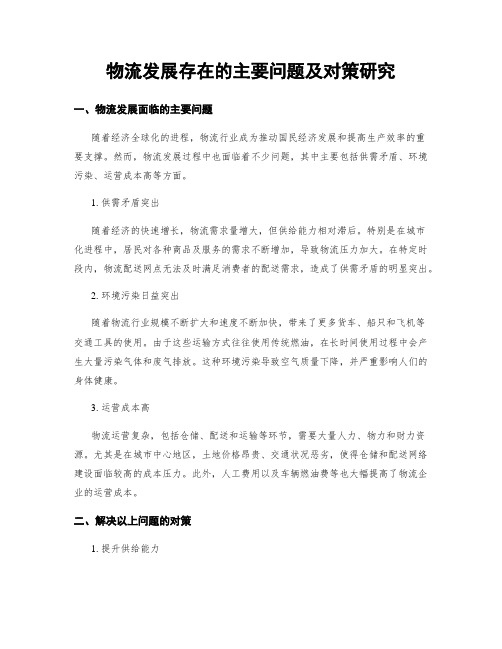 物流发展存在的主要问题及对策研究

一、物流发展面临的主要问题

随着经济全球化的进程，物流行业成为推动国民经济发展和提高生产效率的重要支撑。然而，物流发展过程中也面临着不少问题，其中主要包括供需矛盾、环境污染、运营成本高等方面。

1. 供需矛盾突出

随着经济的快速增长，物流需求量增大，但供给能力相对滞后。特别是在城市化进程中，居民对各种商品及服务的需求不断增加，导致物流压力加大。在特定时段内，物流配送网点无法及时满足消费者的配送需求，造成了供需矛盾的明显突出。

2. 环境污染日益突出

随着物流行业规模不断扩大和速度不断加快，带来了更多货车、船只和飞机等交通工具的使用。由于这些运输方式往往使用传统燃油，在长时间使用过程中会产生大量污染气体和废气排放。这种环境污染导致空气质量下降，并严重影响人们的身体健康。

3. 运营成本高

物流运营复杂，包括仓储、配送和运输等环节，需要大量人力、物力和财力资源。尤其是在城市中心地区，土地价格昂贵、交通状况恶劣，使得仓储和配送网络建设面临较高的成本压力。此外，人工费用以及车辆燃油费等也大幅提高了物流企业的运营成本。

二、解决以上问题的对策

1. 提升供给能力